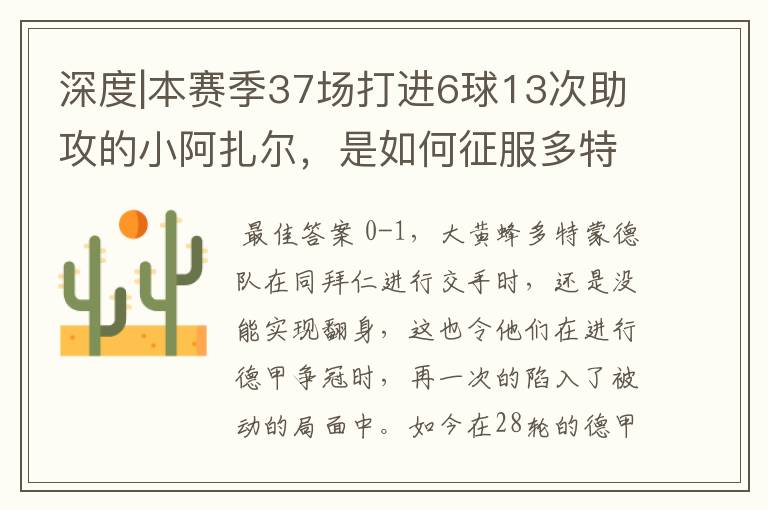 深度|本赛季37场打进6球13次助攻的小阿扎尔，是如何征服多特

最佳答案 0-1，大黄蜂多特蒙德队在同拜仁进行交手时，还是没能实现翻身，这也令他们在进行德甲争冠时，再一次的陷入了被动的局面中。如今在28轮的德甲